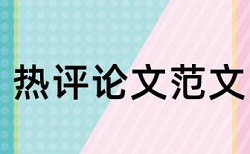 热评论文范文